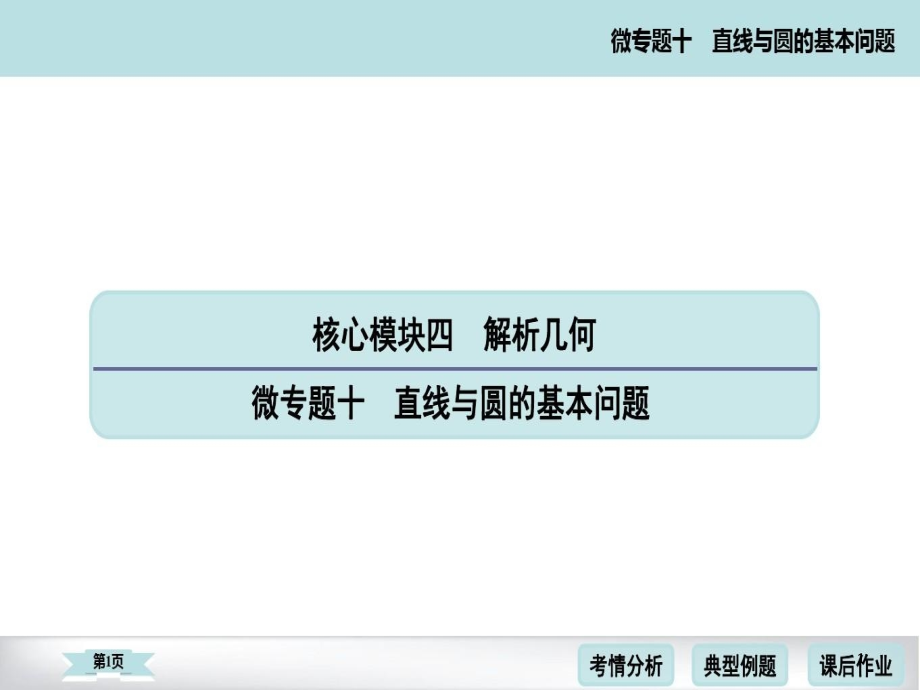 微专题十　直线与圆的基本问题

核心模块四　解析几何

微专题十　直线与圆的基本问题

第1页

考情分析

典型例题

课后作业